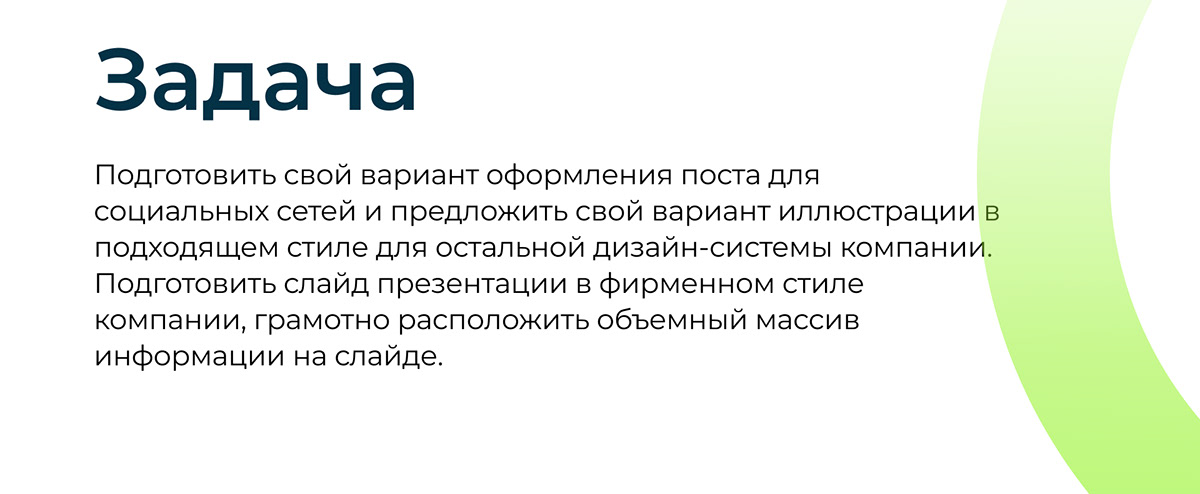 Задача

Подготовить свой вариант оформления поста для социальных сетей и предложить свой вариант иллюстрации в подходящем стиле для остальной дизайн-системы компании. Подготовить слайд презентации в фирменном стиле компании, грамотно расположить объемный массив информации на слайде.